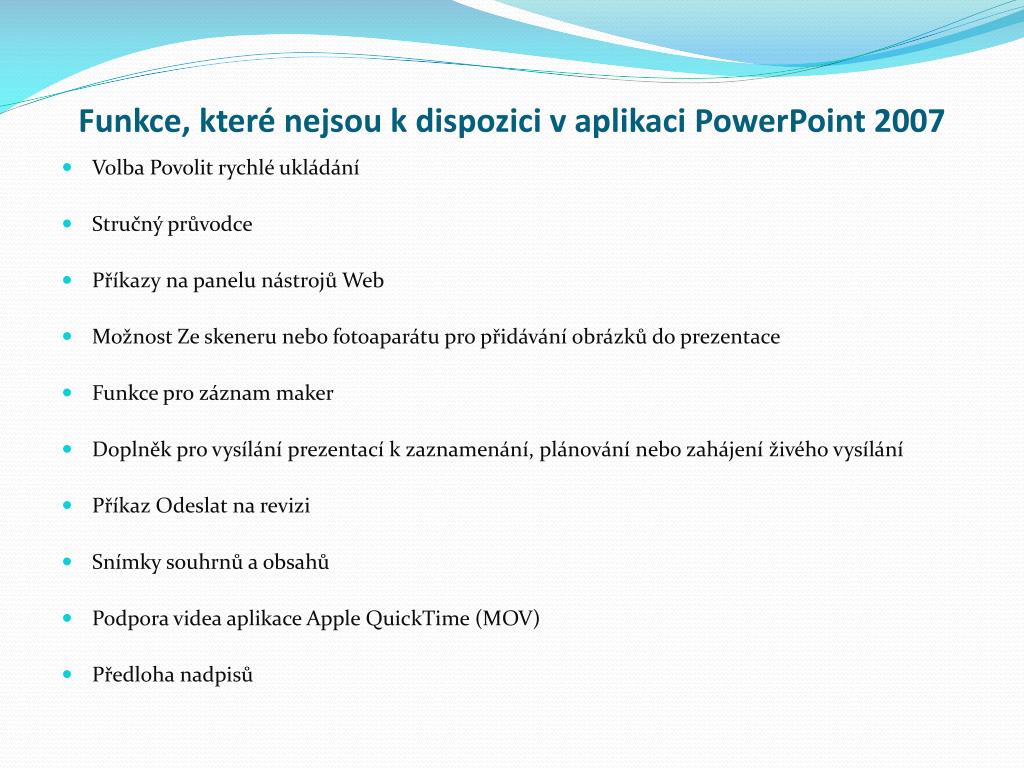 Funkce, které nejsou k dispozici v aplikaci PowerPoint 2007

- Volba Povolit rychlé ukládání
- Stručný průvodce
- Příkazy na panelu nástrojů Web
- Možnost Ze skeneru nebo fotoaparátu pro přidávání obrázků do prezentace
- Funkce pro záznam maker
- Doplněk pro vysílání prezentací k zaznamenání, plánování nebo zahájení živého vysílání
- Příkaz Odeslat na revizi
- Snímky souhrnů a obsahů
- Podpora videa aplikace Apple QuickTime (MOV)
- Předloha nadpisů